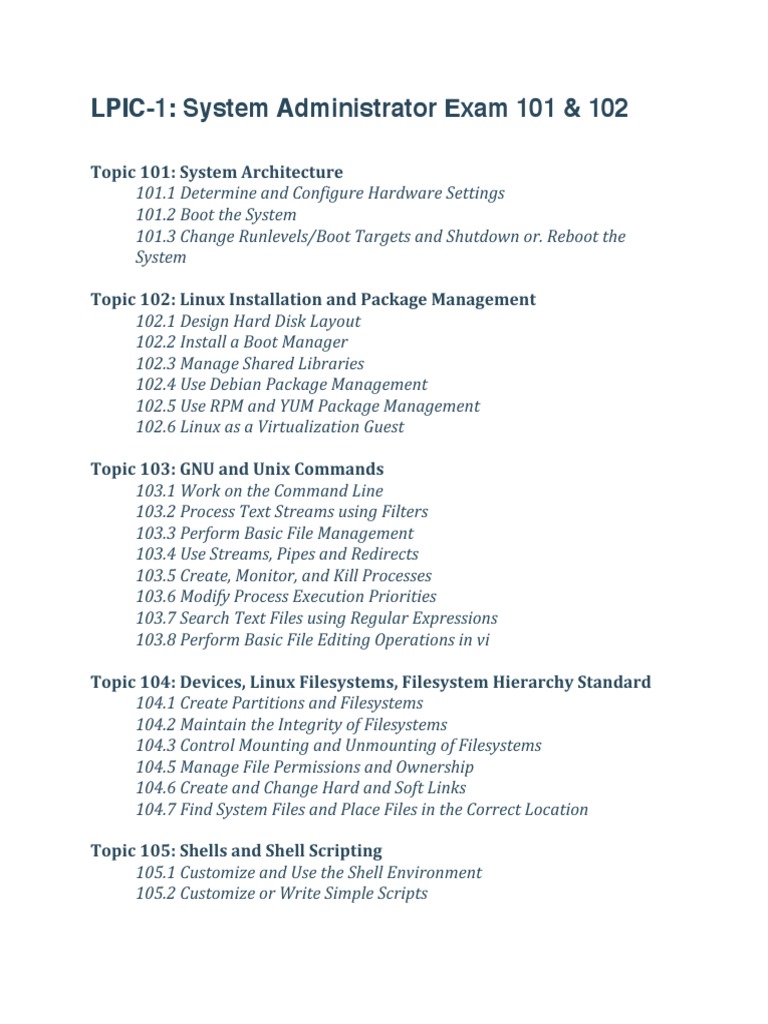 LPIC-1: System Administrator Exam 101 & 102

Topic 101: System Architecture
101.1 Determine and Configure Hardware Settings
101.2 Boot the System
101.3 Change Runlevels/Boot Targets and Shutdown or. Reboot the System

Topic 102: Linux Installation and Package Management
102.1 Design Hard Disk Layout
102.2 Install a Boot Manager
102.3 Manage Shared Libraries
102.4 Use Debian Package Management
102.5 Use RPM and YUM Package Management
102.6 Linux as a Virtualization Guest

Topic 103: GNU and Unix Commands
103.1 Work on the Command Line
103.2 Process Text Streams using Filters
103.3 Perform Basic File Management
103.4 Use Streams, Pipes and Redirects
103.5 Create, Monitor, and Kill Processes
103.6 Modify Process Execution Priorities
103.7 Search Text Files using Regular Expressions
103.8 Perform Basic File Editing Operations in vi

Topic 104: Devices, Linux Filesystems, Filesystem Hierarchy Standard
104.1 Create Partitions and Filesystems
104.2 Maintain the Integrity of Filesystems
104.3 Control Mounting and Unmounting of Filesystems
104.5 Manage File Permissions and Ownership
104.6 Create and Change Hard and Soft Links
104.7 Find System Files and Place Files in the Correct Location

Topic 105: Shells and Shell Scripting
105.1 Customize and Use the Shell Environment
105.2 Customize or Write Simple Scripts